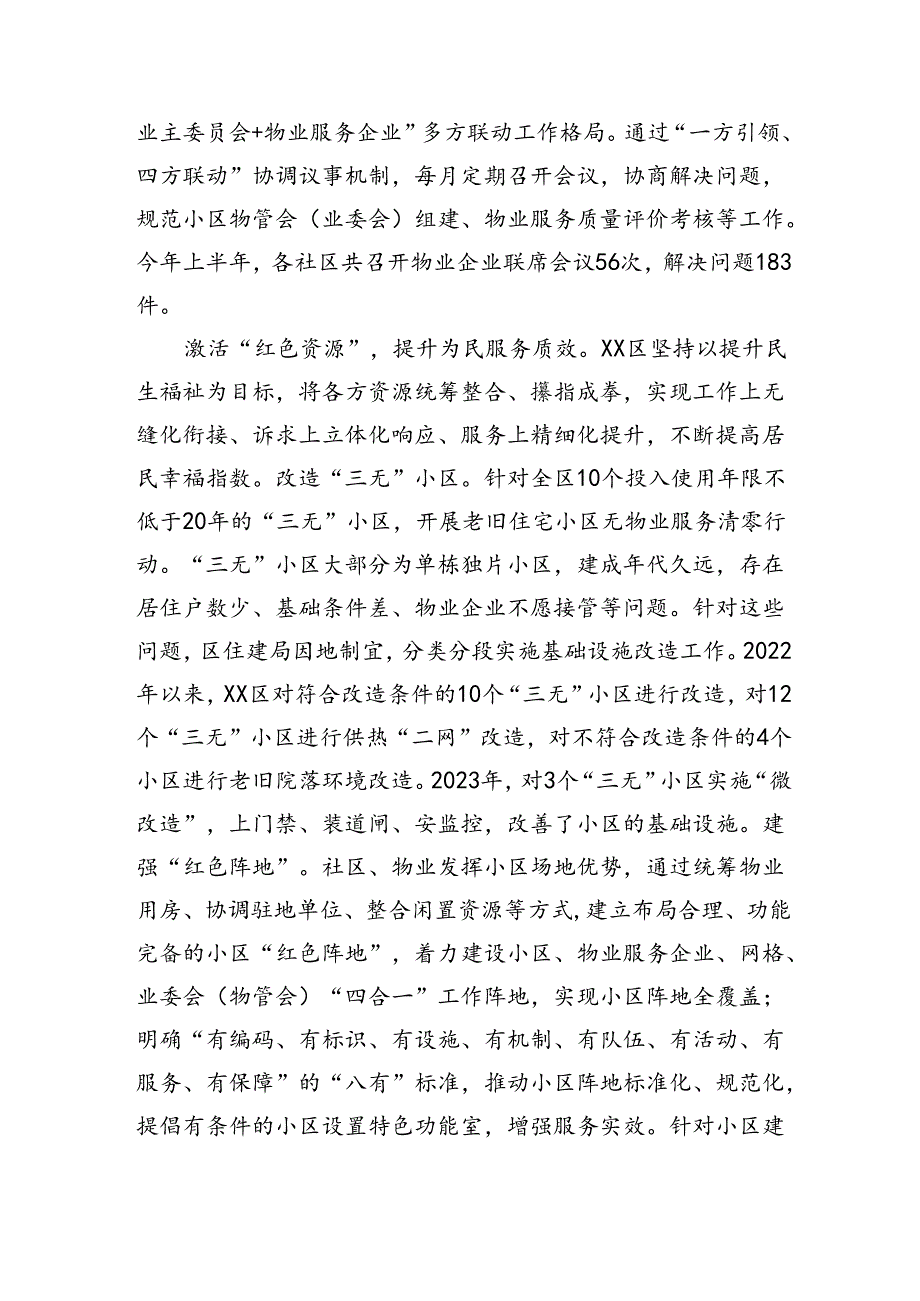 业主委员会+物业服务企业”多方联动工作格局。通过“一方引领、四方联动”协调议事机制，每月定期召开会议，协商解决问题，规范小区物管会（业委会）组建、物业服务质量评价考核等工作。今年上半年，各社区共召开物业企业联席会议56次，解决问题183件。

激活“红色资源”，提升为民服务质效。XX区坚持以提升民生福祉为目标，将各方资源统筹整合、攥指成拳，实现工作上无缝化衔接、诉求上立体化响应、服务上精细化提升，不断提高居民幸福指数。改造“三无”小区。针对全区10个投入使用年限不低于20年的“三无”小区，开展老旧住宅小区无物业服务清零行动。“三无”小区大部分为单栋独片小区，建成年代久远，存在居住户数少、基础条件差、物业企业不愿接管等问题。针对这些问题，区住建局因地制宜，分类分段实施基础设施改造工作。2022年以来，XX区对符合改造条件的10个“三无”小区进行改造，对12个“三无”小区进行供热“二网”改造，对不符合改造条件的4个小区进行老旧院落环境改造。2023年，对3个“三无”小区实施“微改造”，上门禁、装道闸、安监控，改善了小区的基础设施。建强“红色阵地”。社区、物业发挥小区场地优势，通过统筹物业用房、协调驻地单位、整合闲置资源等方式，建立布局合理、功能完备的小区“红色阵地”，着力建设小区、物业服务企业、网格、业委会（物管会）“四合一”工作阵地，实现小区阵地全覆盖；明确“有编码、有标识、有设施、有机制、有队伍、有活动、有服务、有保障”的“八有”标准，推动小区阵地标准化、规范化，提倡有条件的小区设置特色功能室，增强服务实效。针对小区建